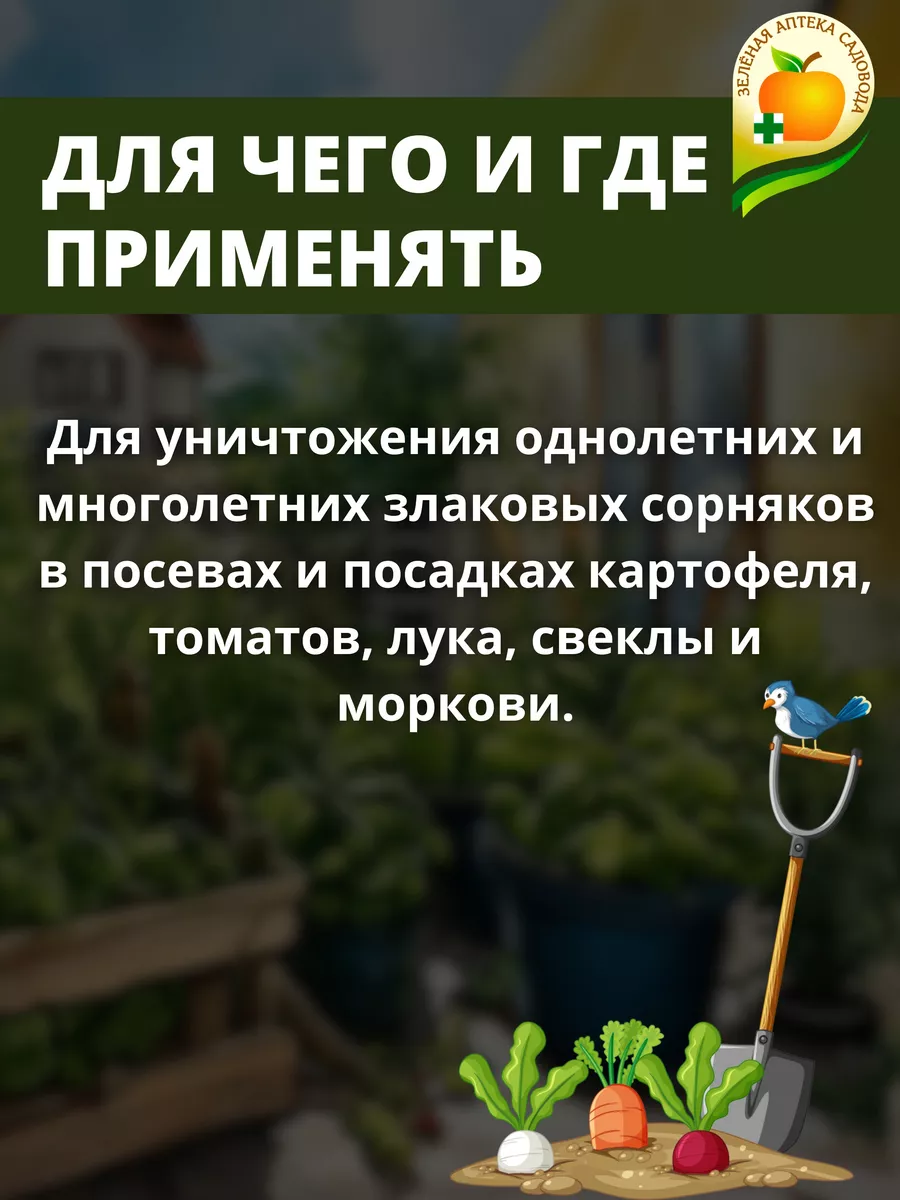 ЗЕЛЁНАЯ АПТЕКА САДОВОДА

ДЛЯ ЧЕГО И ГДЕ ПРИМЕНЯТЬ

Для уничтожения однолетних и многолетних злаковых сорняков в посевах и посадках картофеля, томатов, лука, свеклы и моркови.